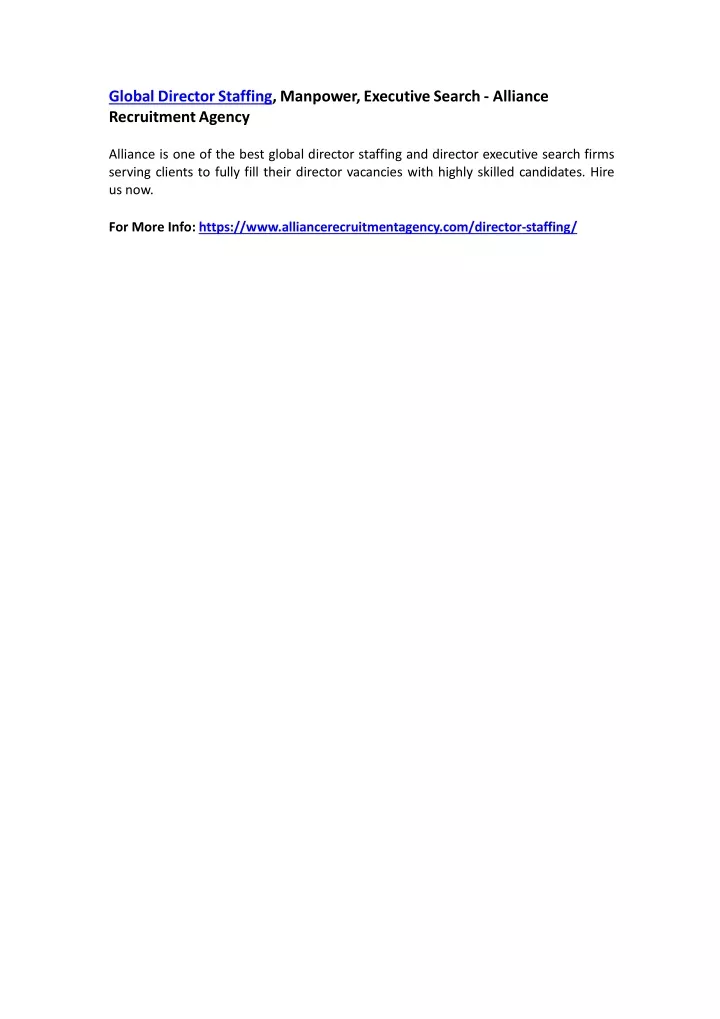 Global Director Staffing, Manpower, Executive Search - Alliance Recruitment Agency

Alliance is one of the best global director staffing and director executive search firms serving clients to fully fill their director vacancies with highly skilled candidates. Hire us now.

For More Info: https://www.alliancerecruitmentagency.com/director-staffing/